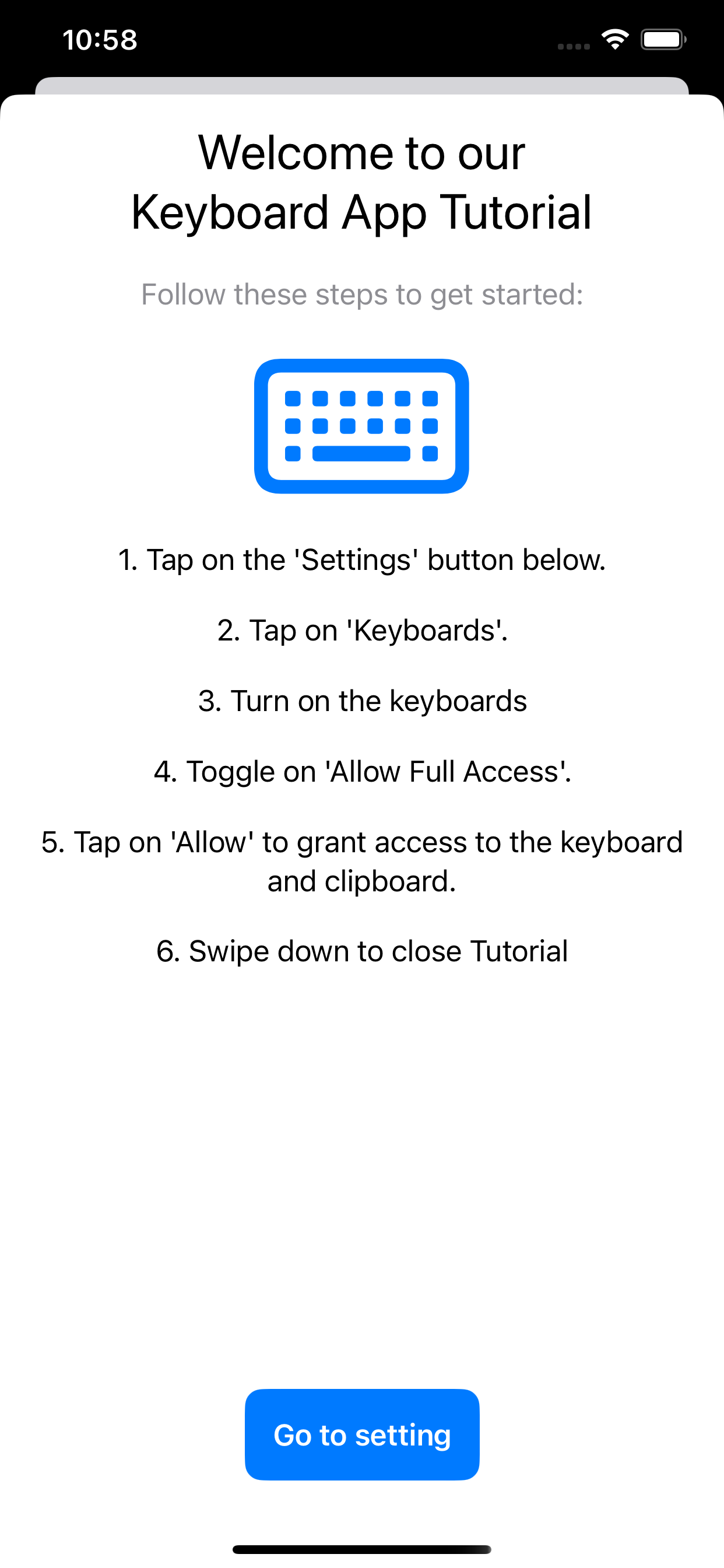 10:58

Welcome to our Keyboard App Tutorial

Follow these steps to get started:

1. Tap on the 'Settings' button below.

2. Tap on 'Keyboards'.

3. Turn on the keyboards

4. Toggle on 'Allow Full Access'.

5. Tap on 'Allow' to grant access to the keyboard and clipboard.

6. Swipe down to close Tutorial

Go to setting